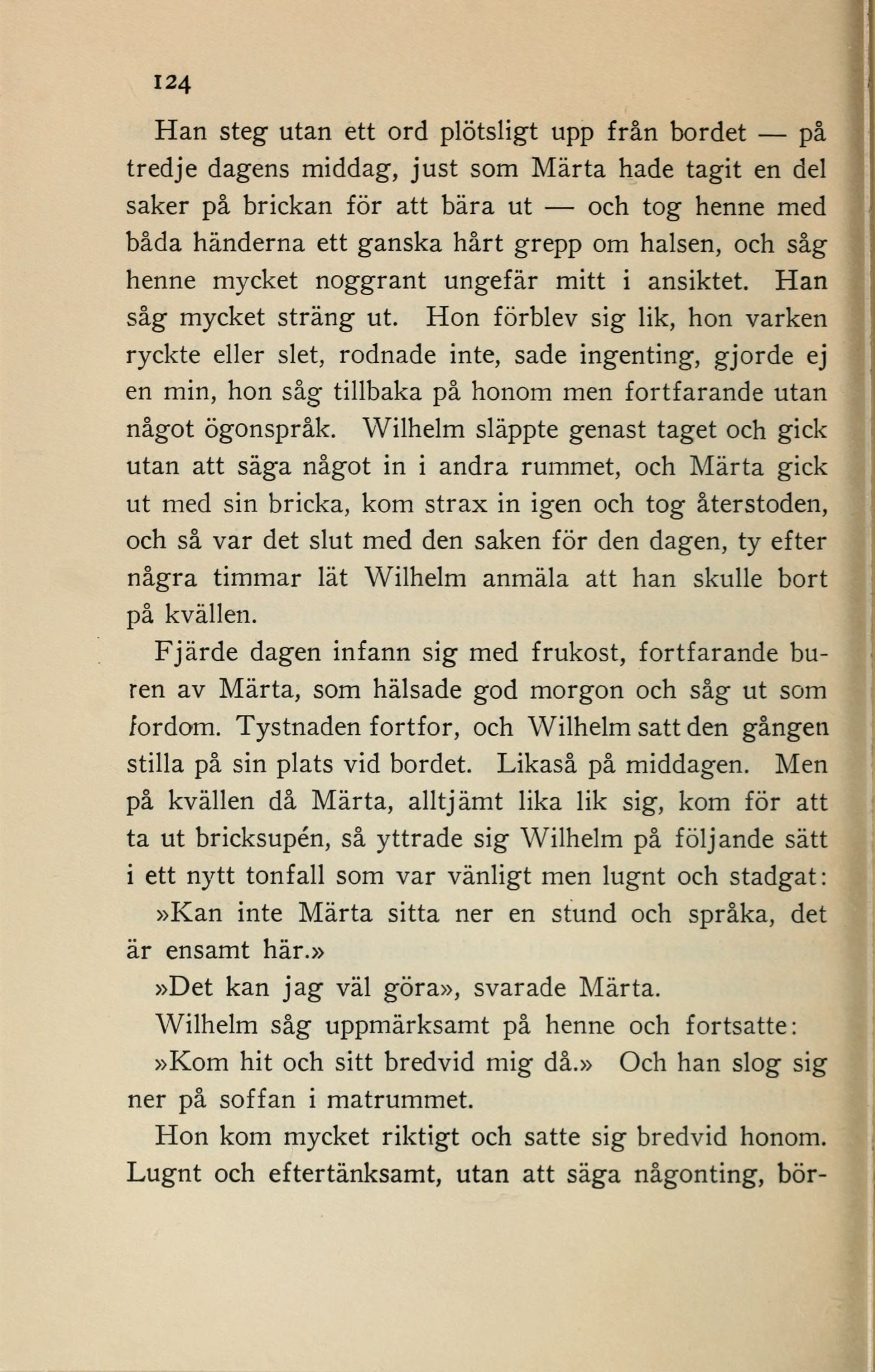 124

Han steg utan ett ord plötsligt upp från bordet — på tredje dagens middag, just som Märta hade tagit en del saker på brickan för att bära ut — och tog henne med båda händerna ett ganska hårt grepp om halsen, och såg henne mycket noggrant ungefär mitt i ansiktet. Han såg mycket sträng ut. Hon förblev sig lik, hon varken ryckte eller slet, rodnade inte, sade ingenting, gjorde ej en min, hon såg tillbaka på honom men fortfarande utan något ögonspråk. Wilhelm släppte genast taget och gick utan att säga något in i andra rummet, och Märta gick ut med sin bricka, kom strax in igen och tog återstoden, och så var det slut med den saken för den dagen, ty efter några timmar lät Wilhelm anmäla att han skulle bort på kvällen.

Fjärde dagen infann sig med frukost, fortfarande buren av Märta, som hälsade god morgon och såg ut som fordom. Tystnaden fortfor, och Wilhelm satt den gången stilla på sin plats vid bordet. Likaså på middagen. Men på kvällen då Märta, alltjämt lika lik sig, kom för att ta ut bricksupén, så yttrade sig Wilhelm på följande sätt i ett nytt tonfall som var vänligt men lugnt och stadgat:

»Kan inte Märta sitta ner en stund och språka, det är ensamt här.»

»Det kan jag väl göra», svarade Märta.

Wilhelm såg uppmärksamt på henne och fortsatte:

»Kom hit och sitt bredvid mig då.» Och han slog sig ner på soffan i matrummet.

Hon kom mycket riktigt och satte sig bredvid honom. Lugnt och eftertänksamt, utan att säga någonting, bör-